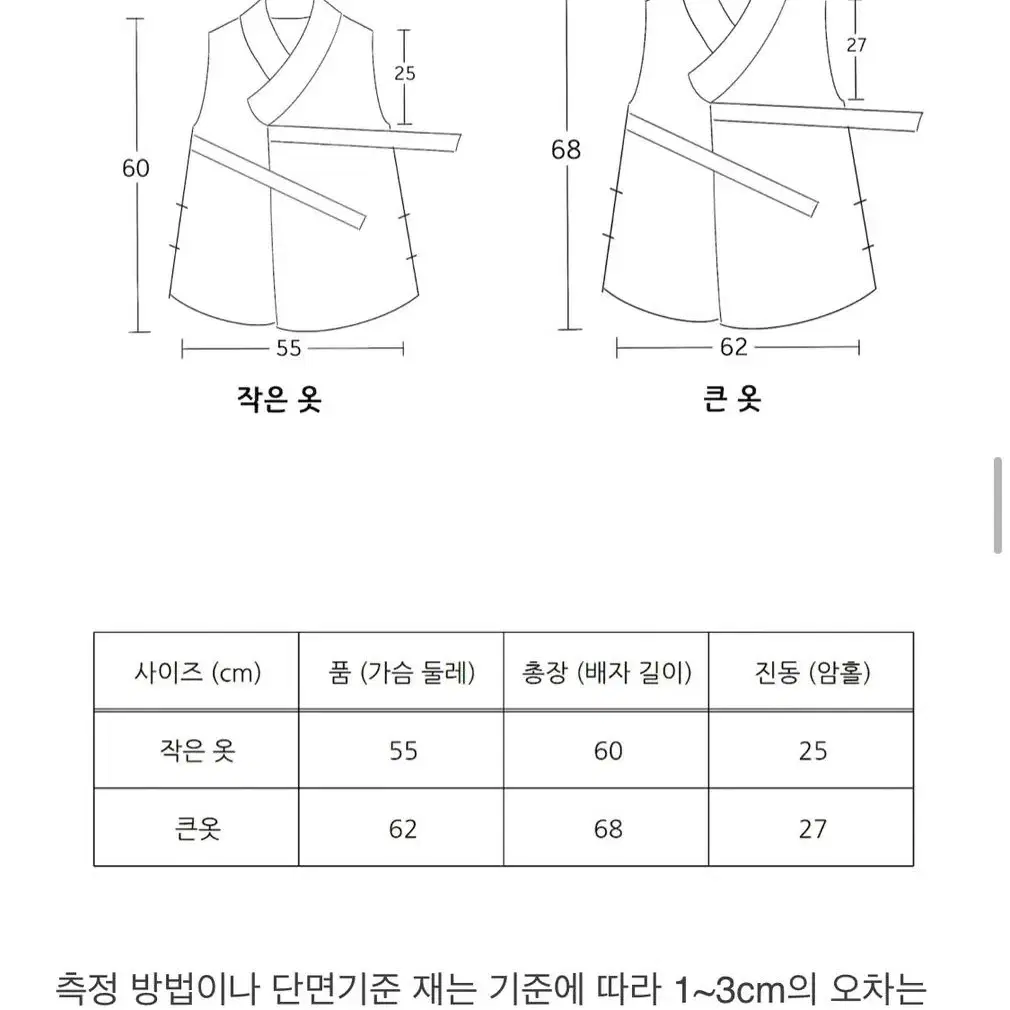 25
60
55
작은 옷

27
68
62
큰 옷

| 사이즈 (cm) | 품 (가슴 둘레) | 총장 (배자 길이) | 진동 (암홀) |
|---|---|---|---|
| 작은 옷 | 55 | 60 | 25 |
| 큰옷 | 62 | 68 | 27 |

측정 방법이나 단면기준 재는 기준에 따라 1~3cm의 오차는